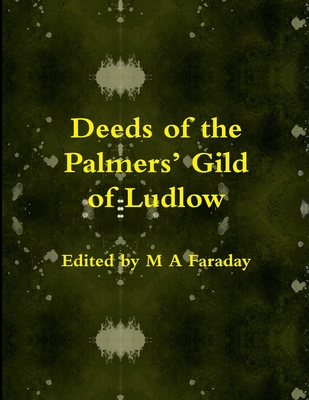 Deeds of the Palmers' Gild of Ludlow

Edited by M A Faraday